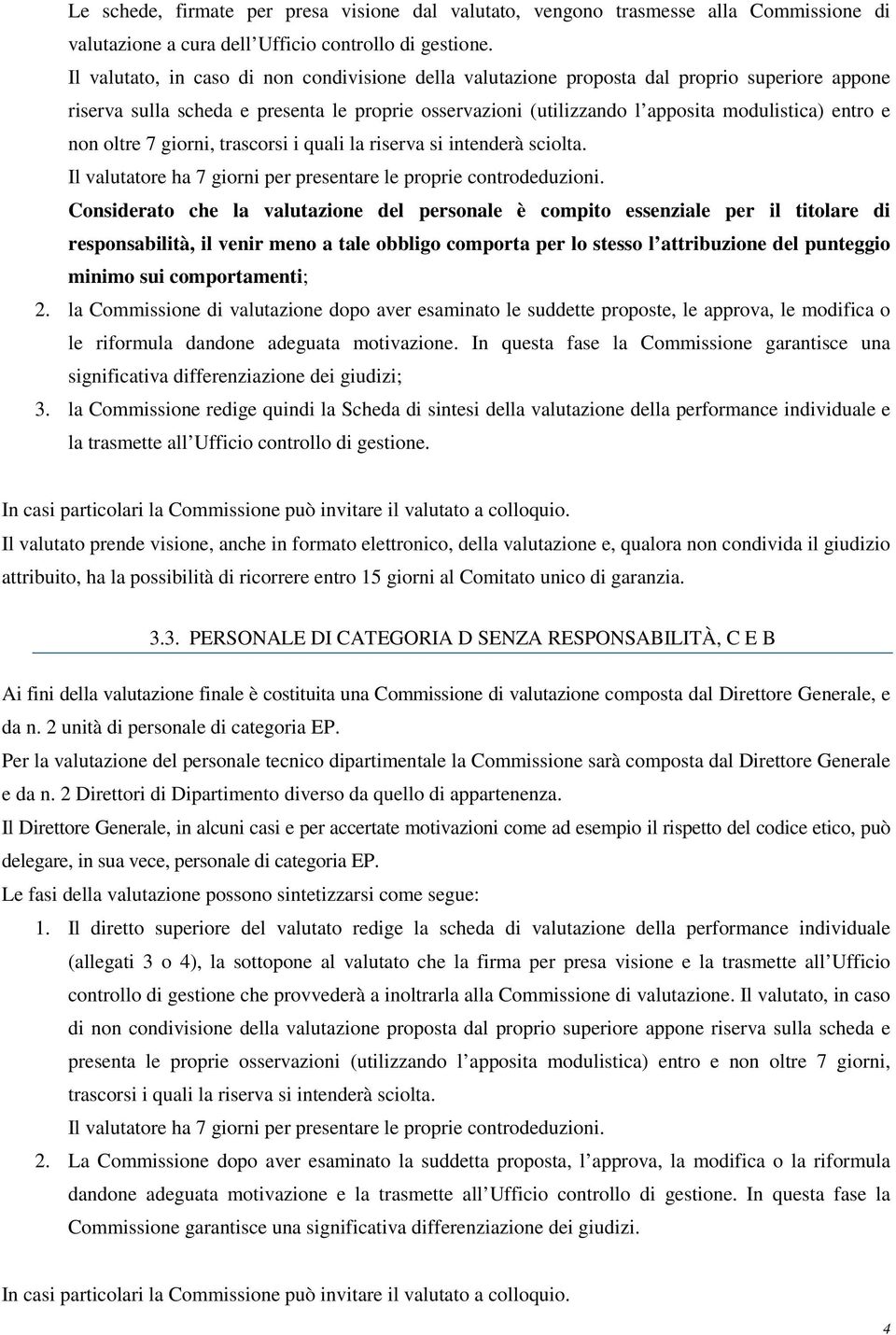 Le schede, firmate per presa visione dal valutato, vengono trasmesse alla Commissione di valutazione a cura dell'Ufficio controllo di gestione.

Il valutato, in caso di non condivisione della valutazione proposta dal proprio superiore appone riserva sulla scheda e presenta le proprie osservazioni (utilizzando l'apposita modulistica) entro e non oltre 7 giorni, trascorsi i quali la riserva si intenderà sciolta.

Il valutatore ha 7 giorni per presentare le proprie controdeduzioni.

Considerato che la valutazione del personale è compito essenziale per il titolare di responsabilità, il venir meno a tale obbligo comporta per lo stesso l'attribuzione del punteggio minimo sui comportamenti;

2. la Commissione di valutazione dopo aver esaminato le suddette proposte, le approva, le modifica o le riformula dandone adeguata motivazione. In questa fase la Commissione garantisce una significativa differenziazione dei giudizi;

3. la Commissione redige quindi la Scheda di sintesi della valutazione della performance individuale e la trasmette all'Ufficio controllo di gestione.

In casi particolari la Commissione può invitare il valutato a colloquio.

Il valutato prende visione, anche in formato elettronico, della valutazione e, qualora non condivida il giudizio attribuito, ha la possibilità di ricorrere entro 15 giorni al Comitato unico di garanzia.

3.3. PERSONALE DI CATEGORIA D SENZA RESPONSABILITÀ, C E B

Ai fini della valutazione finale è costituita una Commissione di valutazione composta dal Direttore Generale, e da n. 2 unità di personale di categoria EP.

Per la valutazione del personale tecnico dipartimentale la Commissione sarà composta dal Direttore Generale e da n. 2 Direttori di Dipartimento diverso da quello di appartenenza.

Il Direttore Generale, in alcuni casi e per accertate motivazioni come ad esempio il rispetto del codice etico, può delegare, in sua vece, personale di categoria EP.

Le fasi della valutazione possono sintetizzarsi come segue:

1. Il diretto superiore del valutato redige la scheda di valutazione della performance individuale (allegati 3 o 4), la sottopone al valutato che la firma per presa visione e la trasmette all'Ufficio controllo di gestione che provvederà a inoltrarla alla Commissione di valutazione. Il valutato, in caso di non condivisione della valutazione proposta dal proprio superiore appone riserva sulla scheda e presenta le proprie osservazioni (utilizzando l'apposita modulistica) entro e non oltre 7 giorni, trascorsi i quali la riserva si intenderà sciolta.

Il valutatore ha 7 giorni per presentare le proprie controdeduzioni.

2. La Commissione dopo aver esaminato la suddetta proposta, l'approva, la modifica o la riformula dandone adeguata motivazione e la trasmette all'Ufficio controllo di gestione. In questa fase la Commissione garantisce una significativa differenziazione dei giudizi.

In casi particolari la Commissione può invitare il valutato a colloquio.

4